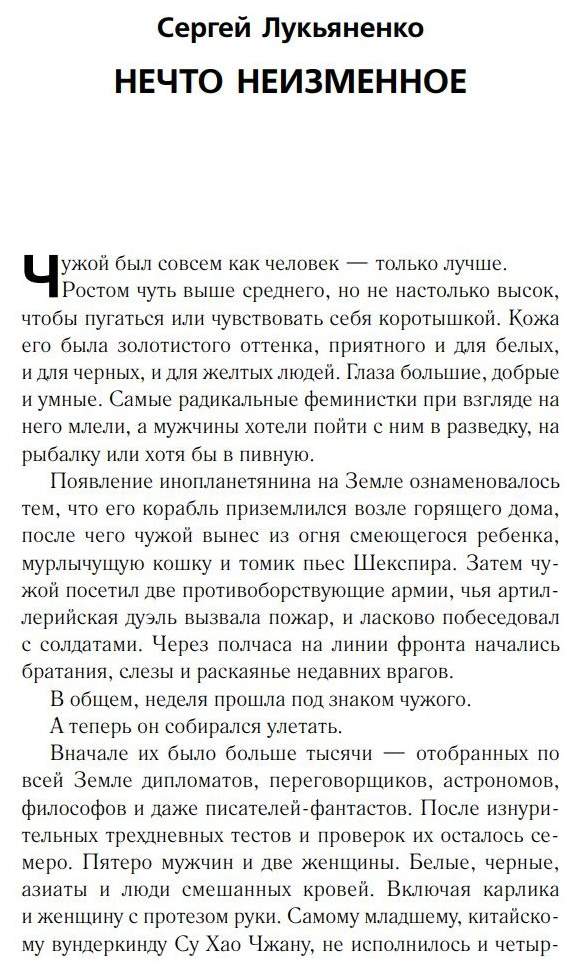 Сергей Лукьяненко

НЕЧТО НЕИЗМЕННОЕ

Чужой был совсем как человек — только лучше.

Ростом чуть выше среднего, но не настолько высок, чтобы пугаться или чувствовать себя коротышкой. Кожа его была золотистого оттенка, приятного и для белых, и для черных, и для желтых людей. Глаза большие, добрые и умные. Самые радикальные феминистки при взгляде на него млели, а мужчины хотели пойти с ним в разведку, на рыбалку или хотя бы в пивную.

Появление инопланетянина на Земле ознаменовалось тем, что его корабль приземлился возле горящего дома, после чего чужой вынес из огня смеющегося ребенка, мурлычущую кошку и томик пьес Шекспира. Затем чужой посетил две противоборствующие армии, чья артиллерийская дуэль вызвала пожар, и ласково побеседовал с солдатами. Через полчаса на линии фронта начались братания, слезы и раскаянье недавних врагов.

В общем, неделя прошла под знаком чужого.

А теперь он собирался улетать.

Вначале их было больше тысячи — отобранных по всей Земле дипломатов, переговорщиков, астрономов, философов и даже писателей-фантастов. После изнурительных трехдневных тестов и проверок их осталось семеро. Пятеро мужчин и две женщины. Белые, черные, азиаты и люди смешанных кровей. Включая карлика и женщину с протезом руки. Самому младшему, китайскому вундеркинду Су Хао Чжану, не исполнилось и четыр-